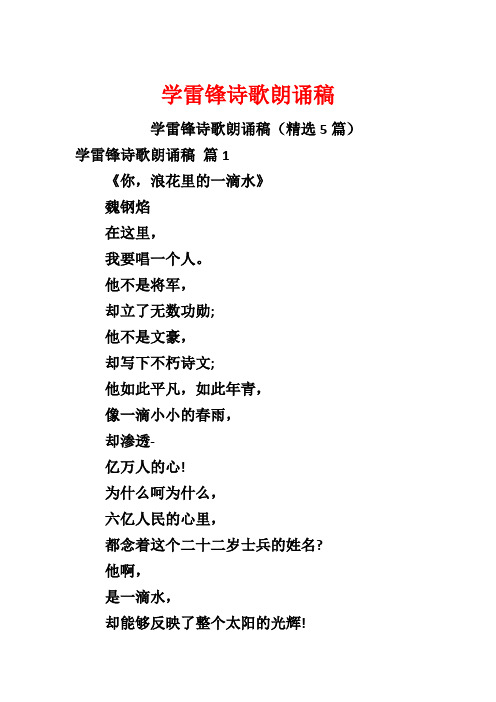 学雷锋诗歌朗诵稿

学雷锋诗歌朗诵稿（精选 5 篇）

学雷锋诗歌朗诵稿 篇 1

《你，浪花里的一滴水》

魏钢焰

在这里，

我要唱一个人。

他不是将军，

却立了无数功勋;

他不是文豪，

却写下不朽诗文;

他如此平凡，如此年青，

像一滴小小的春雨，

却渗透-

亿万人的心!

为什么呵为什么，

六亿人民的心里，

都念着这个二十二岁士兵的姓名?

他啊，

是一滴水，

却能够反映了整个太阳的光辉!